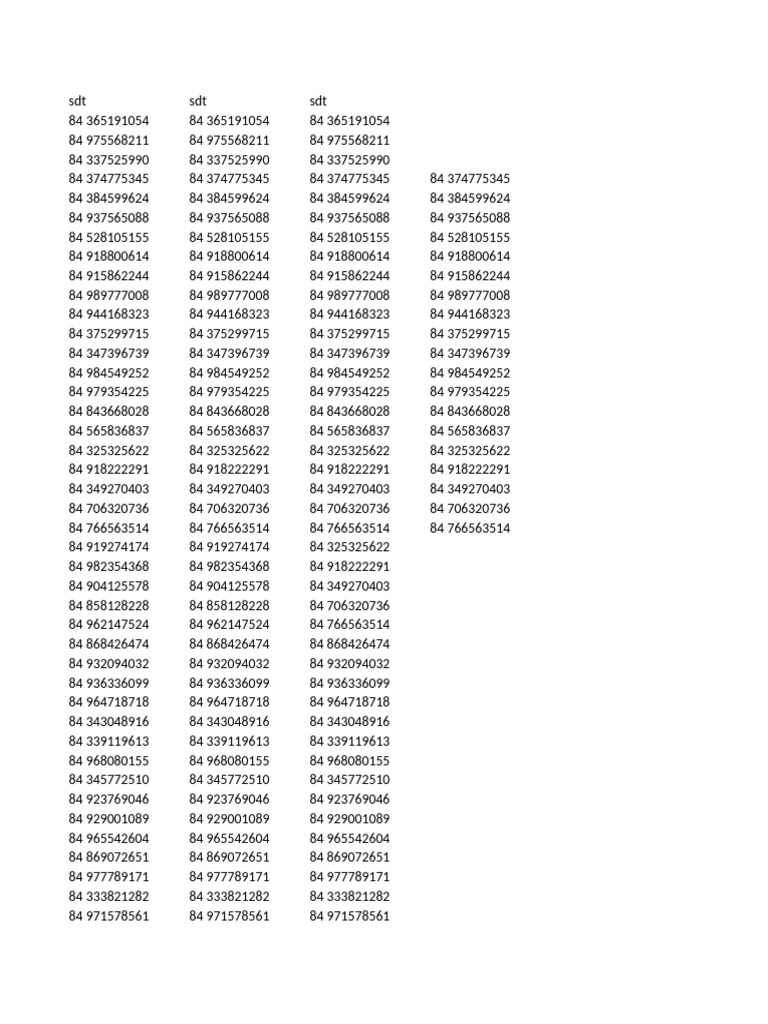 | sdt | sdt | sdt | |
|---|---|---|---|
| 84 365191054 | 84 365191054 | 84 365191054 | |
| 84 975568211 | 84 975568211 | 84 975568211 | |
| 84 337525990 | 84 337525990 | 84 337525990 | |
| 84 374775345 | 84 374775345 | 84 374775345 | 84 374775345 |
| 84 384599624 | 84 384599624 | 84 384599624 | 84 384599624 |
| 84 937565088 | 84 937565088 | 84 937565088 | 84 937565088 |
| 84 528105155 | 84 528105155 | 84 528105155 | 84 528105155 |
| 84 918800614 | 84 918800614 | 84 918800614 | 84 918800614 |
| 84 915862244 | 84 915862244 | 84 915862244 | 84 915862244 |
| 84 989777008 | 84 989777008 | 84 989777008 | 84 989777008 |
| 84 944168323 | 84 944168323 | 84 944168323 | 84 944168323 |
| 84 375299715 | 84 375299715 | 84 375299715 | 84 375299715 |
| 84 347396739 | 84 347396739 | 84 347396739 | 84 347396739 |
| 84 984549252 | 84 984549252 | 84 984549252 | 84 984549252 |
| 84 979354225 | 84 979354225 | 84 979354225 | 84 979354225 |
| 84 843668028 | 84 843668028 | 84 843668028 | 84 843668028 |
| 84 565836837 | 84 565836837 | 84 565836837 | 84 565836837 |
| 84 325325622 | 84 325325622 | 84 325325622 | 84 325325622 |
| 84 918222291 | 84 918222291 | 84 918222291 | 84 918222291 |
| 84 349270403 | 84 349270403 | 84 349270403 | 84 349270403 |
| 84 706320736 | 84 706320736 | 84 706320736 | 84 706320736 |
| 84 766563514 | 84 766563514 | 84 766563514 | 84 766563514 |
| 84 919274174 | 84 919274174 | 84 325325622 | |
| 84 982354368 | 84 982354368 | 84 918222291 | |
| 84 904125578 | 84 904125578 | 84 349270403 | |
| 84 858128228 | 84 858128228 | 84 706320736 | |
| 84 962147524 | 84 962147524 | 84 766563514 | |
| 84 868426474 | 84 868426474 | 84 868426474 | |
| 84 932094032 | 84 932094032 | 84 932094032 | |
| 84 936336099 | 84 936336099 | 84 936336099 | |
| 84 964718718 | 84 964718718 | 84 964718718 | |
| 84 343048916 | 84 343048916 | 84 343048916 | |
| 84 339119613 | 84 339119613 | 84 339119613 | |
| 84 968080155 | 84 968080155 | 84 968080155 | |
| 84 345772510 | 84 345772510 | 84 345772510 | |
| 84 923769046 | 84 923769046 | 84 923769046 | |
| 84 929001089 | 84 929001089 | 84 929001089 | |
| 84 965542604 | 84 965542604 | 84 965542604 | |
| 84 869072651 | 84 869072651 | 84 869072651 | |
| 84 977789171 | 84 977789171 | 84 977789171 | |
| 84 333821282 | 84 333821282 | 84 333821282 | |
| 84 971578561 | 84 971578561 | 84 971578561 | |